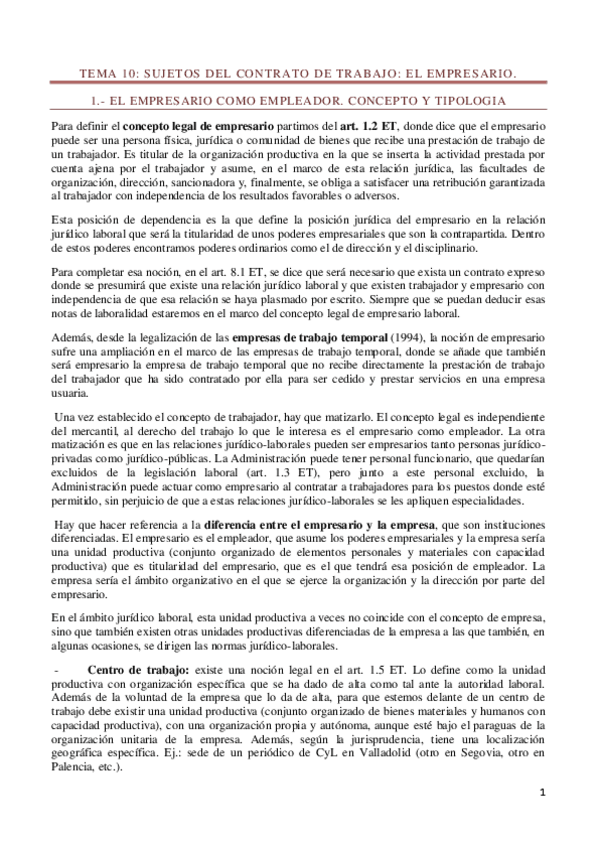 TEMA 10: SUJETOS DEL CONTRATO DE TRABAJO: EL EMPRESARIO.

1.- EL EMPRESARIO COMO EMPLEADOR. CONCEPTO Y TIPOLOGIA

Para definir el **concepto legal de empresario** partimos del **art. 1.2 ET**, donde dice que el empresario puede ser una persona física, jurídica o comunidad de bienes que recibe una prestación de trabajo de un trabajador. Es titular de la organización productiva en la que se inserta la actividad prestada por cuenta ajena por el trabajador y asume, en el marco de esta relación jurídica, las facultades de organización, dirección, sancionadora y, finalmente, se obliga a satisfacer una retribución garantizada al trabajador con independencia de los resultados favorables o adversos.

Esta posición de dependencia es la que define la posición jurídica del empresario en la relación jurídico laboral que será la titularidad de unos poderes empresariales que son la contrapartida. Dentro de estos poderes encontramos poderes ordinarios como el de dirección y el disciplinario.

Para completar esa noción, en el art. 8.1 ET, se dice que será necesario que exista un contrato expreso donde se presumirá que existe una relación jurídico laboral y que existen trabajador y empresario con independencia de que esa relación se haya plasmado por escrito. Siempre que se puedan deducir esas notas de laboralidad estaremos en el marco del concepto legal de empresario laboral.

Además, desde la legalización de las **empresas de trabajo temporal** (1994), la noción de empresario sufre una ampliación en el marco de las empresas de trabajo temporal, donde se añade que también será empresario la empresa de trabajo temporal que no recibe directamente la prestación de trabajo del trabajador que ha sido contratado por ella para ser cedido y prestar servicios en una empresa usuaria.

Una vez establecido el concepto de trabajador, hay que matizarlo. El concepto legal es independiente del mercantil, al derecho del trabajo lo que le interesa es el empresario como empleador. La otra matización es que en las relaciones jurídico-laborales pueden ser empresarios tanto personas jurídico-privadas como jurídico-públicas. La Administración puede tener personal funcionario, que quedarían excluidos de la legislación laboral (art. 1.3 ET), pero junto a este personal excluido, la Administración puede actuar como empresario al contratar a trabajadores para los puestos donde esté permitido, sin perjuicio de que a estas relaciones jurídico-laborales se les apliquen especialidades.

Hay que hacer referencia a la **diferencia entre el empresario y la empresa**, que son instituciones diferenciadas. El empresario es el empleador, que asume los poderes empresariales y la empresa sería una unidad productiva (conjunto organizado de elementos personales y materiales con capacidad productiva) que es titularidad del empresario, que es el que tendrá esa posición de empleador. La empresa sería el ámbito organizativo en el que se ejerce la organización y la dirección por parte del empresario.

En el ámbito jurídico laboral, esta unidad productiva a veces no coincide con el concepto de empresa, sino que también existen otras unidades productivas diferenciadas de la empresa a las que también, en algunas ocasiones, se dirigen las normas jurídico-laborales.

- **Centro de trabajo:** existe una noción legal en el art. 1.5 ET. Lo define como la unidad productiva con organización específica que se ha dado de alta como tal ante la autoridad laboral. Además de la voluntad de la empresa que lo da de alta, para que estemos delante de un centro de trabajo debe existir una unidad productiva (conjunto organizado de bienes materiales y humanos con capacidad productiva), con una organización propia y autónoma, aunque esté bajo el paraguas de la organización unitaria de la empresa. Además, según la jurisprudencia, tiene una localización geográfica específica. Ej.: sede de un periódico de CyL en Valladolid (otro en Segovia, otro en Palencia, etc.).

1